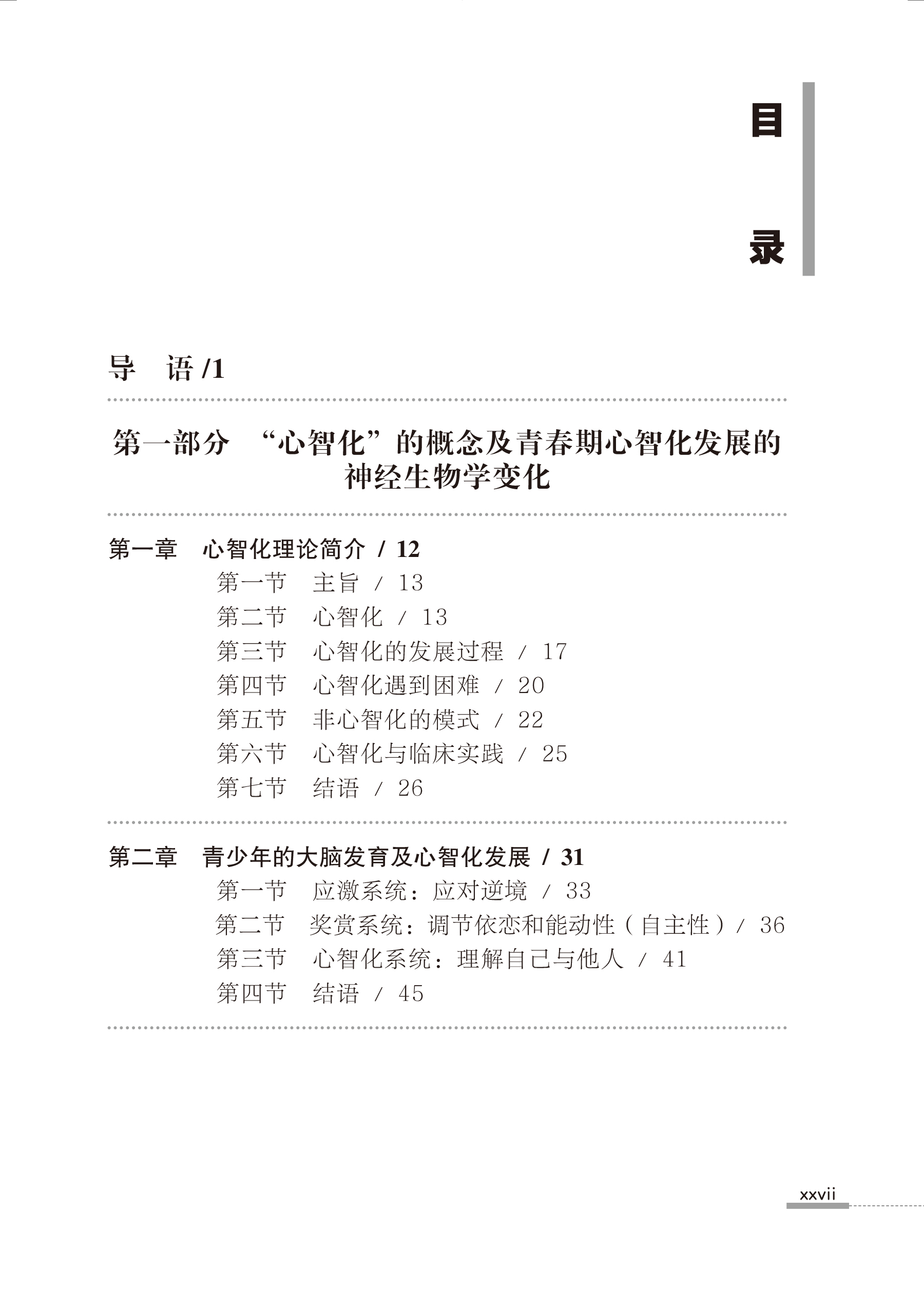 目

录

导　语 /1

第一部分　“心智化”的概念及青春期心智化发展的神经生物学变化

第一章　心智化理论简介 / 12
第一节　主旨 / 13
第二节　心智化 / 13
第三节　心智化的发展过程 / 17
第四节　心智化遇到困难 / 20
第五节　非心智化的模式 / 22
第六节　心智化与临床实践 / 25
第七节　结语 / 26

第二章　青少年的大脑发育及心智化发展 / 31
第一节　应激系统：应对逆境 / 33
第二节　奖赏系统：调节依恋和能动性（自主性）/ 36
第三节　心智化系统：理解自己与他人 / 41
第四节　结语 / 45

xxvii